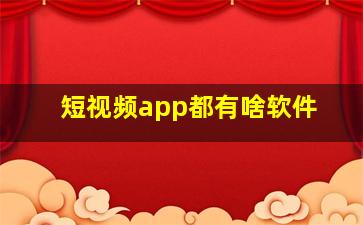 短视频app都有啥软件